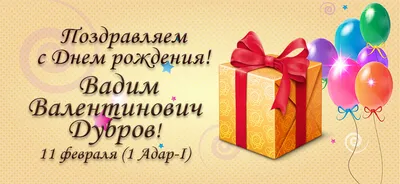 Поздравляем
с Днем рождения!
Вадим
Валентинович
Дубров!
11 февраля (1 Адар-I)